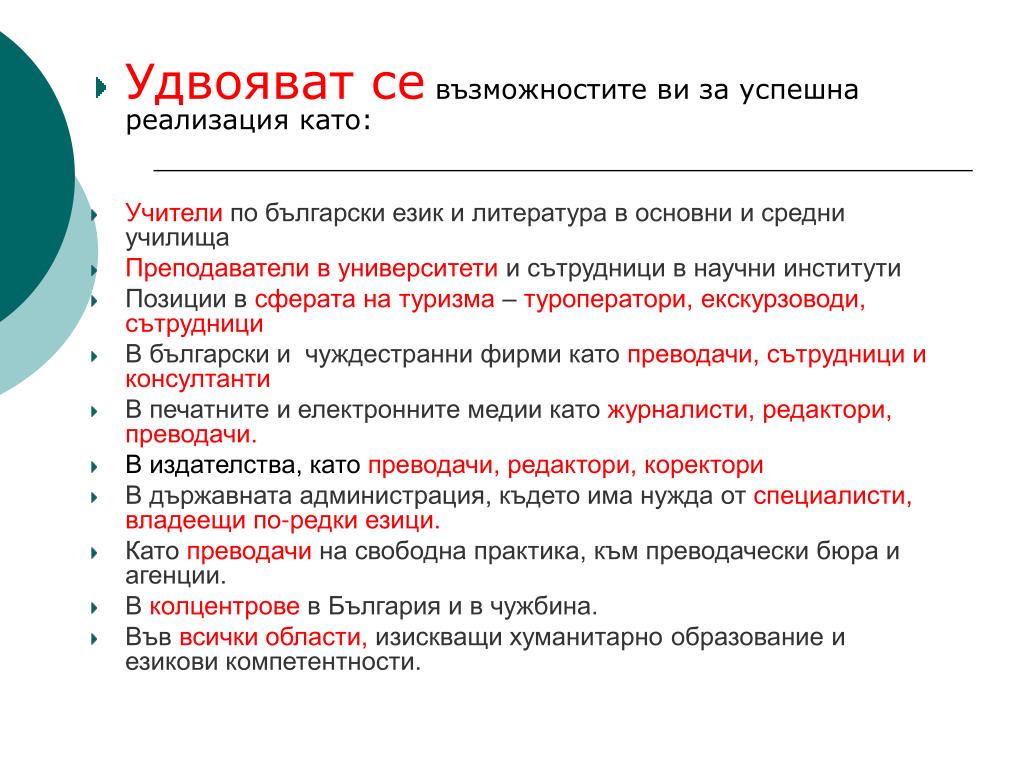 Удвояват се възможностите ви за успешна реализация като:

Учители по български език и литература в основни и средни училища
Преподаватели в университети и сътрудници в научни институти
Позиции в сферата на туризма – туроператори, екскурзоводи, сътрудници
В български и чуждестранни фирми като преводачи, сътрудници и консултанти
В печатните и електронните медии като журналисти, редактори, преводачи.
В издателства, като преводачи, редактори, коректори
В държавната администрация, където има нужда от специалисти, владеещи по-редки езици.
Като преводачи на свободна практика, към преводачески бюра и агенции.
В колцентрове в България и в чужбина.
Във всички области, изискващи хуманитарно образование и езикови компетентности.